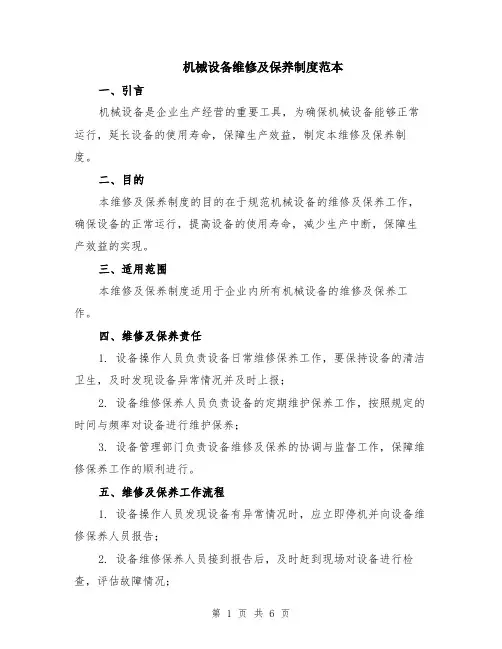 机械设备维修及保养制度范本

一、引言

机械设备是企业生产经营的重要工具，为确保机械设备能够正常运行，延长设备的使用寿命，保障生产效益，制定本维修及保养制度。

二、目的

本维修及保养制度的目的在于规范机械设备的维修及保养工作，确保设备的正常运行，提高设备的使用寿命，减少生产中断，保障生产效益的实现。

三、适用范围

本维修及保养制度适用于企业内所有机械设备的维修及保养工作。

四、维修及保养责任

1. 设备操作人员负责设备日常维修保养工作，要保持设备的清洁卫生，及时发现设备异常情况并及时上报；

2. 设备维修保养人员负责设备的定期维护保养工作，按照规定的时间与频率对设备进行维护保养；

3. 设备管理部门负责设备维修及保养的协调与监督工作，保障维修保养工作的顺利进行。

五、维修及保养工作流程

1. 设备操作人员发现设备有异常情况时，应立即停机并向设备维修保养人员报告；

2. 设备维修保养人员接到报告后，及时赶到现场对设备进行检查，评估故障情况；

第 1 页 共 6 页